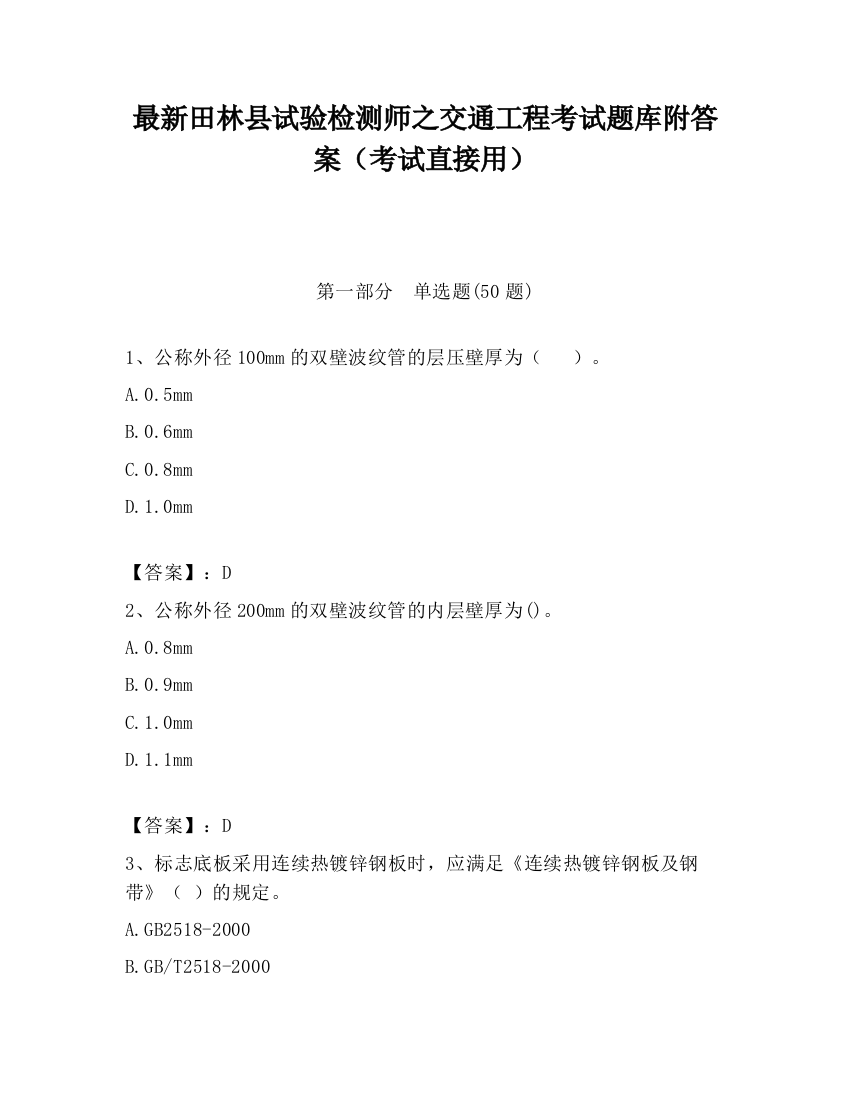 最新田林县试验检测师之交通工程考试题库附答案（考试直接用）

第一部分　单选题(50 题)

1、公称外径 100mm 的双壁波纹管的层压壁厚为（　　）。

A.0.5mm

B.0.6mm

C.0.8mm

D.1.0mm

【答案】：D

2、公称外径 200mm 的双壁波纹管的内层壁厚为()。

A.0.8mm

B.0.9mm

C.1.0mm

D.1.1mm

【答案】：D

3、标志底板采用连续热镀锌钢板时，应满足《连续热镀锌钢板及钢带》（ ）的规定。

A.GB2518-2000

B.GB/T2518-2000